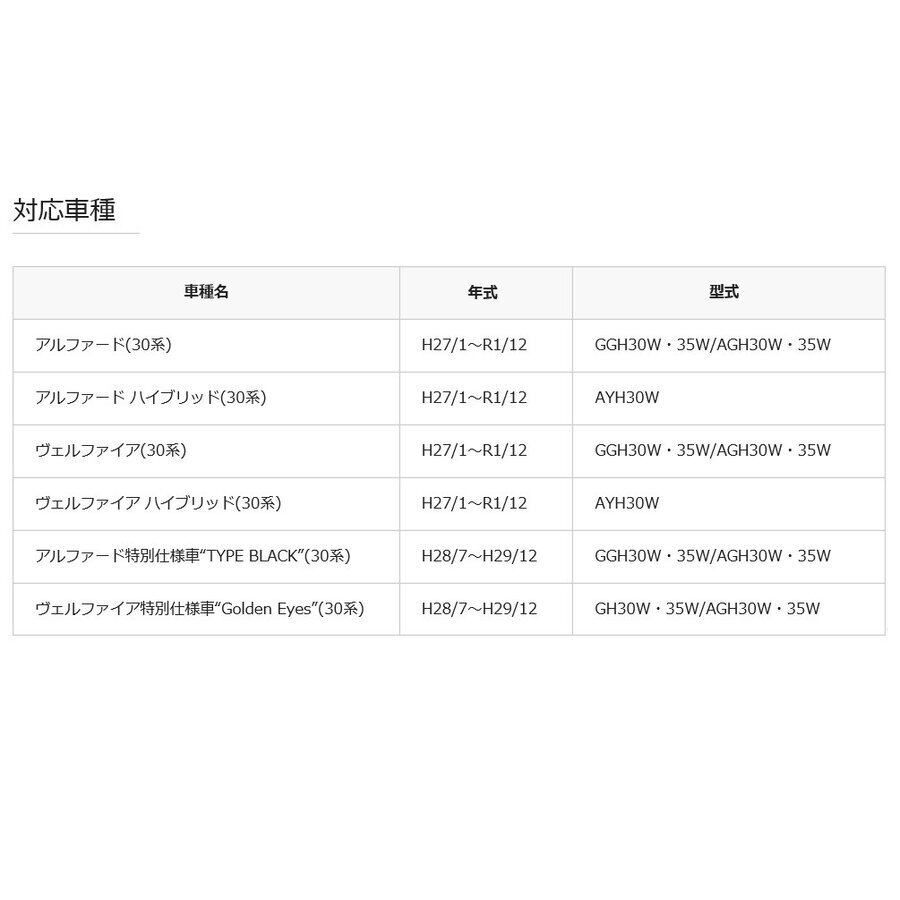 対応車種

| 車種名 | 年式 | 型式 |
|---|---|---|
| アルファード(30系) | H27/1～R1/12 | GGH30W・35W/AGH30W・35W |
| アルファード ハイブリッド(30系) | H27/1～R1/12 | AYH30W |
| ヴェルファイア(30系) | H27/1～R1/12 | GGH30W・35W/AGH30W・35W |
| ヴェルファイア ハイブリッド(30系) | H27/1～R1/12 | AYH30W |
| アルファード特別仕様車"TYPE BLACK"(30系) | H28/7～H29/12 | GGH30W・35W/AGH30W・35W |
| ヴェルファイア特別仕様車"Golden Eyes"(30系) | H28/7～H29/12 | GH30W・35W/AGH30W・35W |